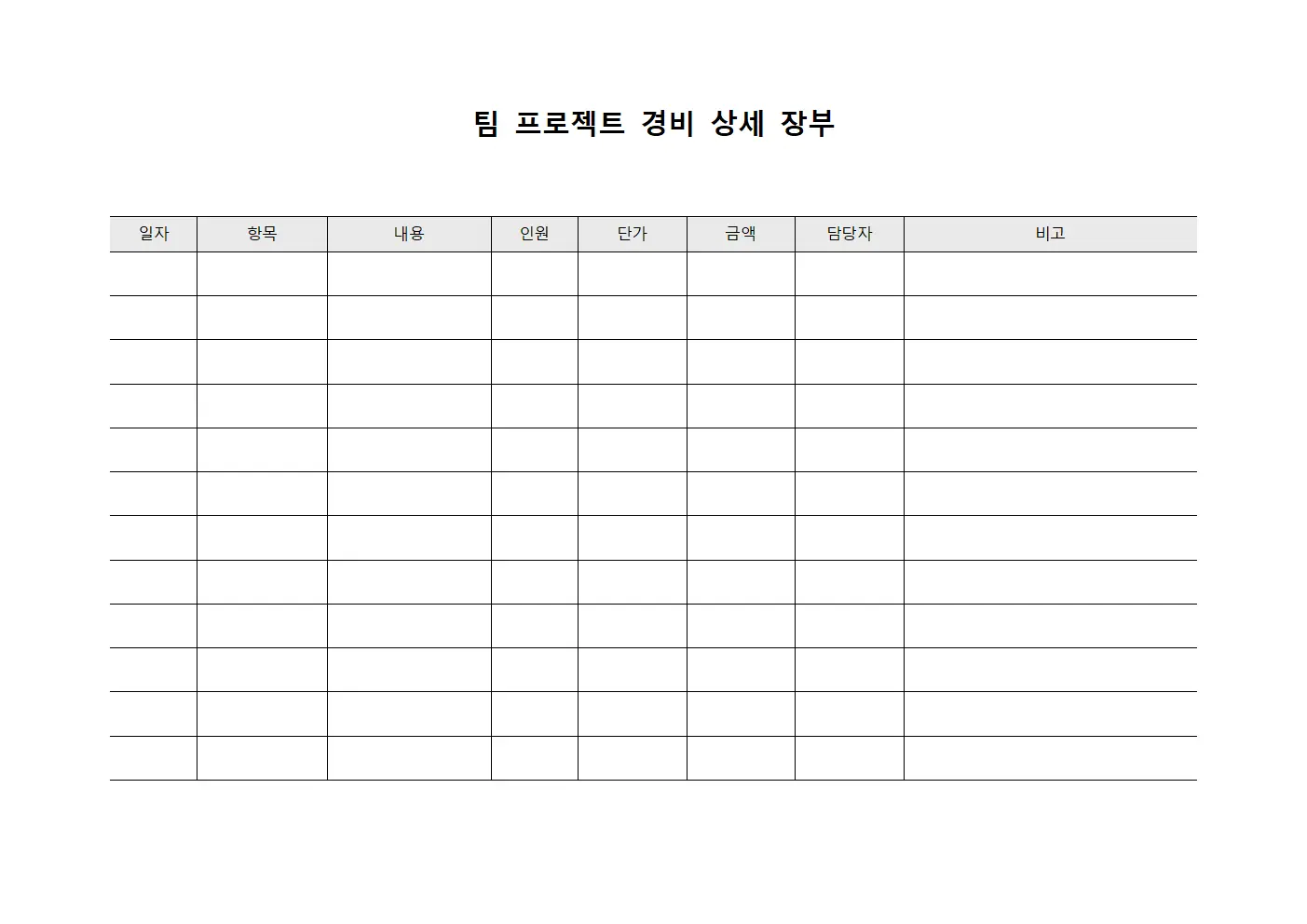 팀 프로젝트 경비 상세 장부

| 일자 | 항목 | 내용 | 인원 | 단가 | 금액 | 담당자 | 비고 |
|---|---|---|---|---|---|---|---|
| | | | | | | | |
| | | | | | | | |
| | | | | | | | |
| | | | | | | | |
| | | | | | | | |
| | | | | | | | |
| | | | | | | | |
| | | | | | | | |
| | | | | | | | |
| | | | | | | | |
| | | | | | | | |
| | | | | | | | |